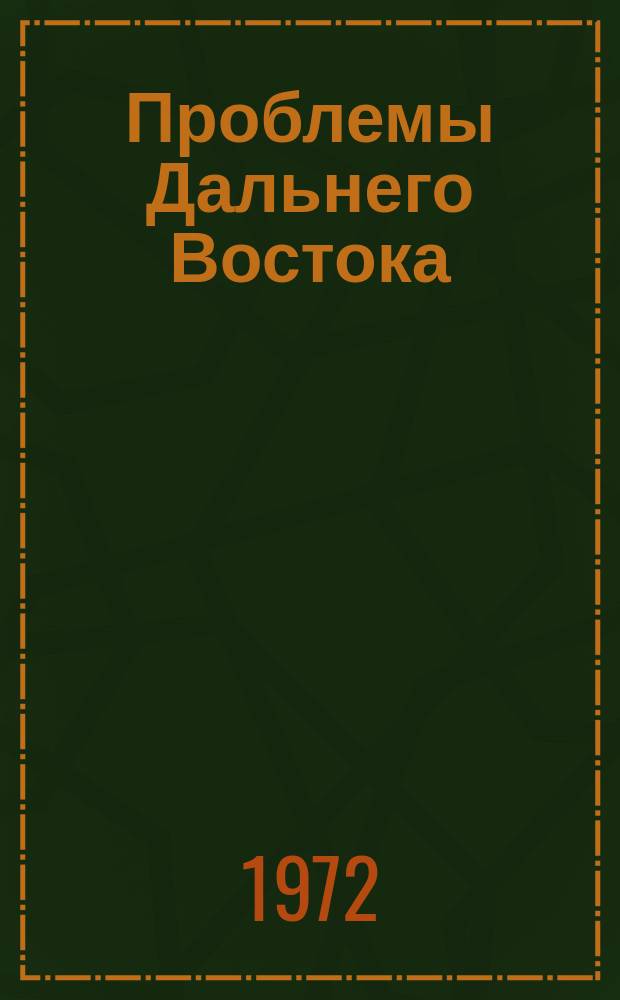 Проблемы Дальнего Востока

1972